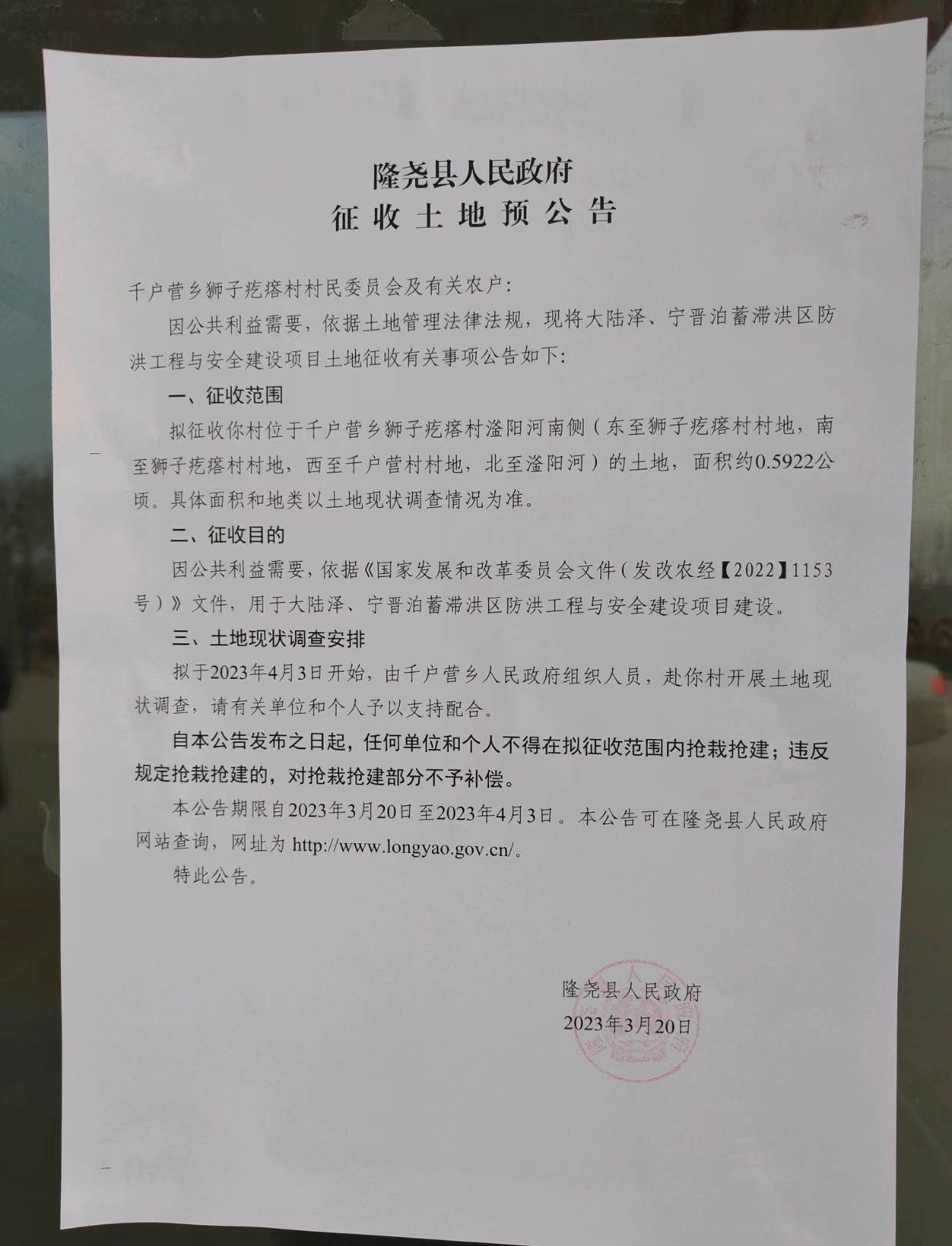 隆尧县人民政府
征收土地预公告

千户营乡狮子疙瘩村村民委员会及有关农户:

因公共利益需要，依据土地管理法律法规，现将大陆泽、宁晋泊蓄滞洪区防洪工程与安全建设项目土地征收有关事项公告如下:

一、征收范围

拟征收你村位于千户营乡狮子疙瘩村滏阳河南侧（东至狮子疙瘩村村地，南至狮子疙瘩村村地，西至千户营村村地，北至滏阳河）的土地，面积约0.5922公顷。具体面积和地类以土地现状调查情况为准。

二、征收目的

因公共利益需要，依据《国家发展和改革委员会文件（发改农经【2022】1153号）》文件，用于大陆泽、宁晋泊蓄滞洪区防洪工程与安全建设项目建设。

三、土地现状调查安排

拟于2023年4月3日开始，由千户营乡人民政府组织人员，赴你村开展土地现状调查，请有关单位和个人予以支持配合。

自本公告发布之日起，任何单位和个人不得在拟征收范围内抢栽抢建；违反规定抢栽抢建的，对抢栽抢建部分不予补偿。

本公告期限自2023年3月20日至2023年4月3日。本公告可在隆尧县人民政府网站查询，网址为http://www.longyao.gov.cn/。

特此公告。

隆尧县人民政府
2023年3月20日